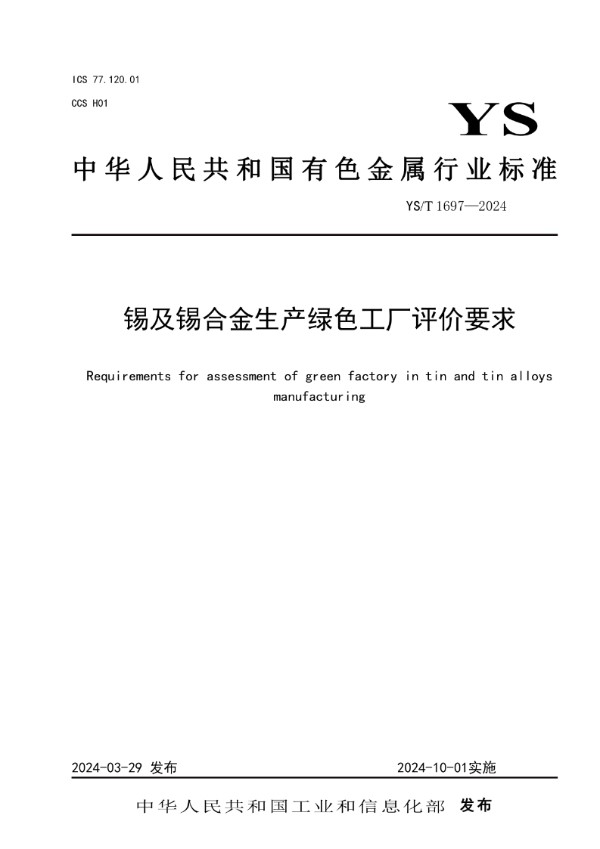 ICS 77.120.01

CCS H01

YS

中华人民共和国有色金属行业标准

YS/T 1697—2024

锡及锡合金生产绿色工厂评价要求

Requirements for assessment of green factory in tin and tin alloys manufacturing

2024-03-29 发布

2024-10-01实施

中华人民共和国工业和信息化部 发布